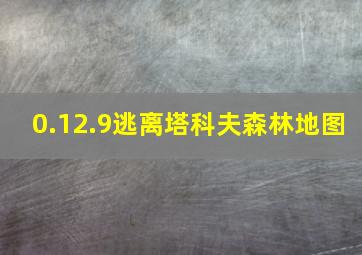 0.12.9逃离塔科夫森林地图